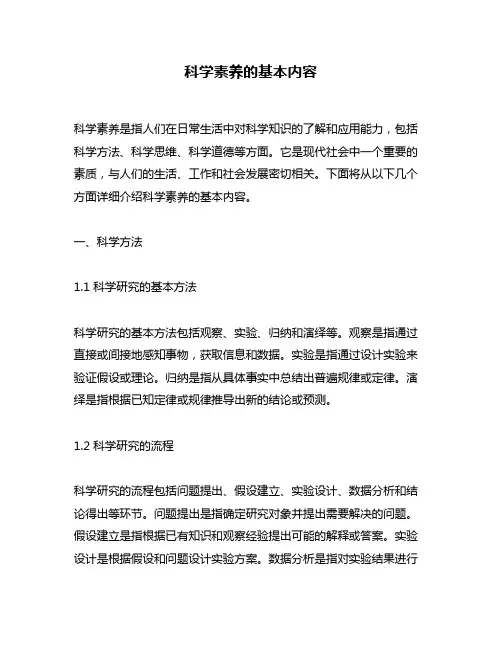 科学素养的基本内容

科学素养是指人们在日常生活中对科学知识的了解和应用能力，包括科学方法、科学思维、科学道德等方面。它是现代社会中一个重要的素质，与人们的生活、工作和社会发展密切相关。下面将从以下几个方面详细介绍科学素养的基本内容。

一、科学方法

1.1 科学研究的基本方法

科学研究的基本方法包括观察、实验、归纳和演绎等。观察是指通过直接或间接地感知事物，获取信息和数据。实验是指通过设计实验来验证假设或理论。归纳是指从具体事实中总结出普遍规律或定律。演绎是指根据已知定律或规律推导出新的结论或预测。

1.2 科学研究的流程

科学研究的流程包括问题提出、假设建立、实验设计、数据分析和结论得出等环节。问题提出是指确定研究对象并提出需要解决的问题。假设建立是指根据已有知识和观察经验提出可能的解释或答案。实验设计是根据假设和问题设计实验方案。数据分析是指对实验结果进行